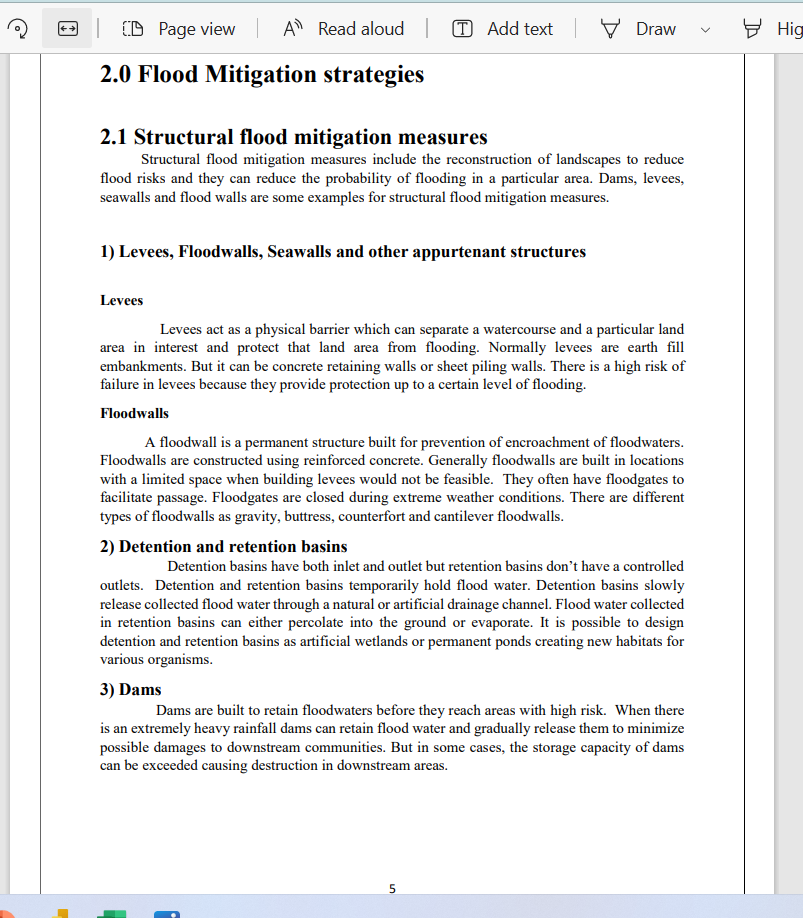 Page view Read aloud Add text Draw Hig

2.0 Flood Mitigation strategies

2.1 Structural flood mitigation measures

Structural flood mitigation measures include the reconstruction of landscapes to reduce flood risks and they can reduce the probability of flooding in a particular area. Dams, levees, seawalls and flood walls are some examples for structural flood mitigation measures.

1) Levees, Floodwalls, Seawalls and other appurtenant structures

Levees

Levees act as a physical barrier which can separate a watercourse and a particular land area in interest and protect that land area from flooding. Normally levees are earth fill embankments. But it can be concrete retaining walls or sheet piling walls. There is a high risk of failure in levees because they provide protection up to a certain level of flooding.

Floodwalls

A floodwall is a permanent structure built for prevention of encroachment of floodwaters. Floodwalls are constructed using reinforced concrete. Generally floodwalls are built in locations with a limited space when building levees would not be feasible. They often have floodgates to facilitate passage. Floodgates are closed during extreme weather conditions. There are different types of floodwalls as gravity, buttress, counterfort and cantilever floodwalls.

2) Detention and retention basins

Detention basins have both inlet and outlet but retention basins don't have a controlled outlets. Detention and retention basins temporarily hold flood water. Detention basins slowly release collected flood water through a natural or artificial drainage channel. Flood water collected in retention basins can either percolate into the ground or evaporate. It is possible to design detention and retention basins as artificial wetlands or permanent ponds creating new habitats for various organisms.

3) Dams

Dams are built to retain floodwaters before they reach areas with high risk. When there is an extremely heavy rainfall dams can retain flood water and gradually release them to minimize possible damages to downstream communities. But in some cases, the storage capacity of dams can be exceeded causing destruction in downstream areas.

5